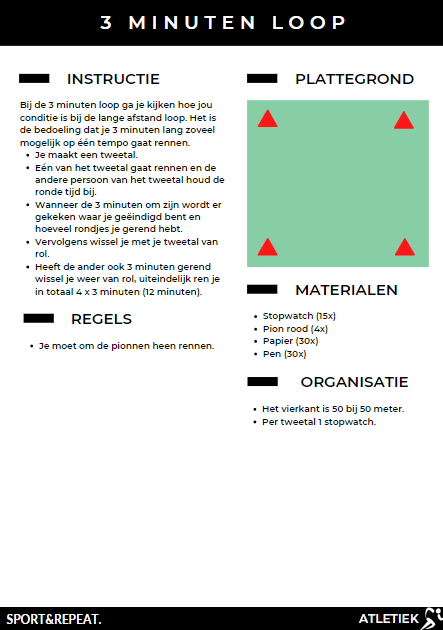 3 MINUTEN LOOP

INSTRUCTIE

Bij de 3 minuten loop ga je kijken hoe jou conditie is bij de lange afstand loop. Het is de bedoeling dat je 3 minuten lang zoveel mogelijk op één tempo gaat rennen.

- Je maakt een tweetal.
- Eén van het tweetal gaat rennen en de andere persoon van het tweetal houd de ronde tijd bij.
- Wanneer de 3 minuten om zijn wordt er gekeken waar je geëindigd bent en hoeveel rondjes je gerend hebt.
- Vervolgens wissel je met je tweetal van rol.
- Heeft de ander ook 3 minuten gerend wissel je weer van rol, uiteindelijk ren je in totaal 4 x 3 minuten (12 minuten).

REGELS

- Je moet om de pionnen heen rennen.

PLATTEGROND

MATERIALEN

- Stopwatch (15x)
- Pion rood (4x)
- Papier (30x)
- Pen (30x)

ORGANISATIE

- Het vierkant is 50 bij 50 meter.
- Per tweetal 1 stopwatch.

SPORT&REPEAT.

ATLETIEK